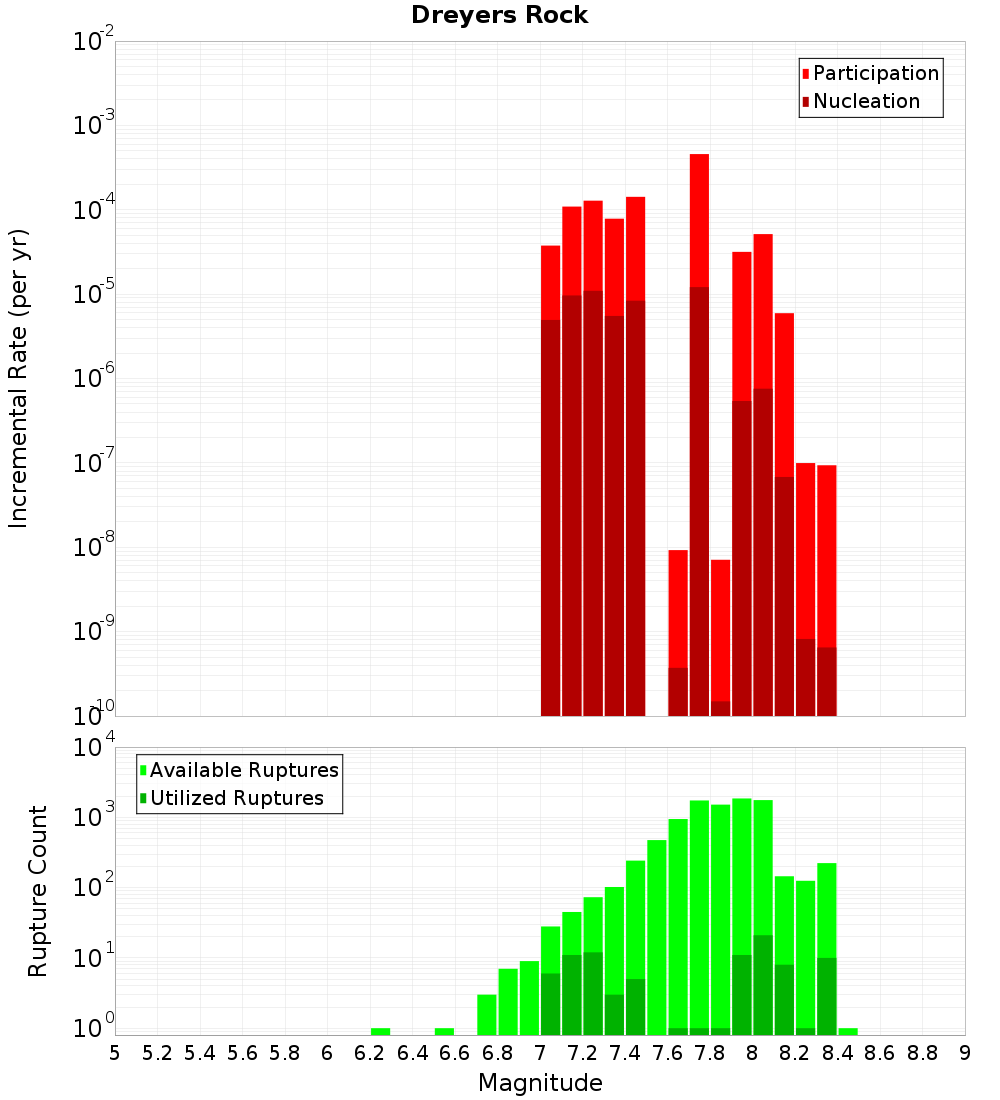 Dreyers Rock

Participation
Nucleation

Incremental Rate (per yr)

$10^{-2}$
$10^{-3}$
$10^{-4}$
$10^{-5}$
$10^{-6}$
$10^{-7}$
$10^{-8}$
$10^{-9}$
$10^{-10}$

Available Ruptures
Utilized Ruptures

Rupture Count

$10^{4}$
$10^{3}$
$10^{2}$
$10^{1}$
$10^{0}$

5 5.2 5.4 5.6 5.8 6 6.2 6.4 6.6 6.8 7 7.2 7.4 7.6 7.8 8 8.2 8.4 8.6 8.8 9

Magnitude